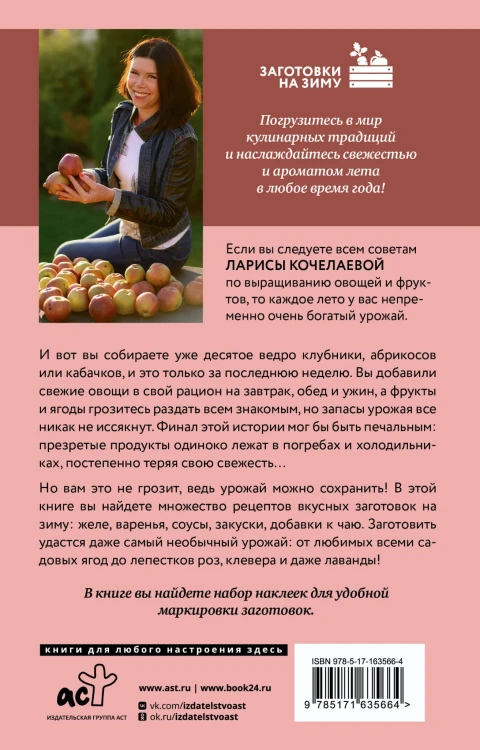 ЗАГОТОВКИ НА ЗИМУ

Погрузитесь в мир кулинарных традиций и наслаждайтесь свежестью и ароматом лета в любое время года!

Если вы следуете всем советам ЛАРИСЫ КОЧЕЛАЕВОЙ по выращиванию овощей и фруктов, то каждое лето у вас непременно очень богатый урожай.

И вот вы собираете уже десятое ведро клубники, абрикосов или кабачков, и это только за последнюю неделю. Вы добавили свежие овощи в свой рацион на завтрак, обед и ужин, а фрукты и ягоды грозитесь раздать всем знакомым, но запасы урожая все никак не иссякнут. Финал этой истории мог бы быть печальным: презретые продукты одиноко лежат в погребах и холодильниках, постепенно теряя свою свежесть…

Но вам это не грозит, ведь урожай можно сохранить! В этой книге вы найдете множество рецептов вкусных заготовок на зиму: желе, варенья, соусы, закуски, добавки к чаю. Заготовить удастся даже самый необычный урожай: от любимых всеми садовых ягод до лепестков роз, клевера и даже лаванды!

В книге вы найдете набор наклеек для удобной маркировки заготовок.

книги для любого настроения здесь

аст
ИЗДАТЕЛЬСКАЯ ГРУППА АСТ

www.ast.ru | www.book24.ru
vk.com/izdatelstvoast
ok.ru/izdatelstvoast

ISBN 978-5-17-163566-4

9 785171 635664 >